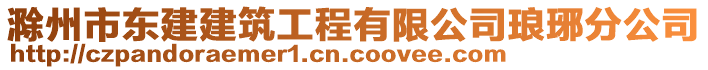 滁州市东建建筑工程有限公司琅琊分公司
http://czpandoraemer1.cn.coovee.com